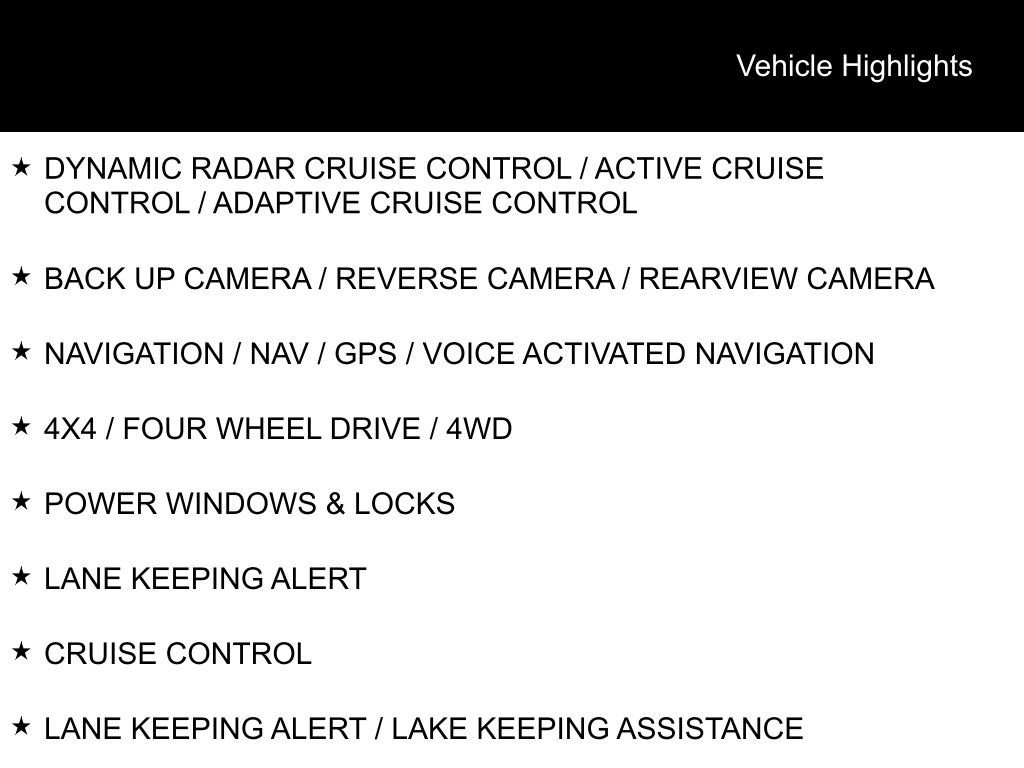 Vehicle Highlights

★ DYNAMIC RADAR CRUISE CONTROL / ACTIVE CRUISE CONTROL / ADAPTIVE CRUISE CONTROL

★ BACK UP CAMERA / REVERSE CAMERA / REARVIEW CAMERA

★ NAVIGATION / NAV / GPS / VOICE ACTIVATED NAVIGATION

★ 4X4 / FOUR WHEEL DRIVE / 4WD

★ POWER WINDOWS & LOCKS

★ LANE KEEPING ALERT

★ CRUISE CONTROL

★ LANE KEEPING ALERT / LAKE KEEPING ASSISTANCE